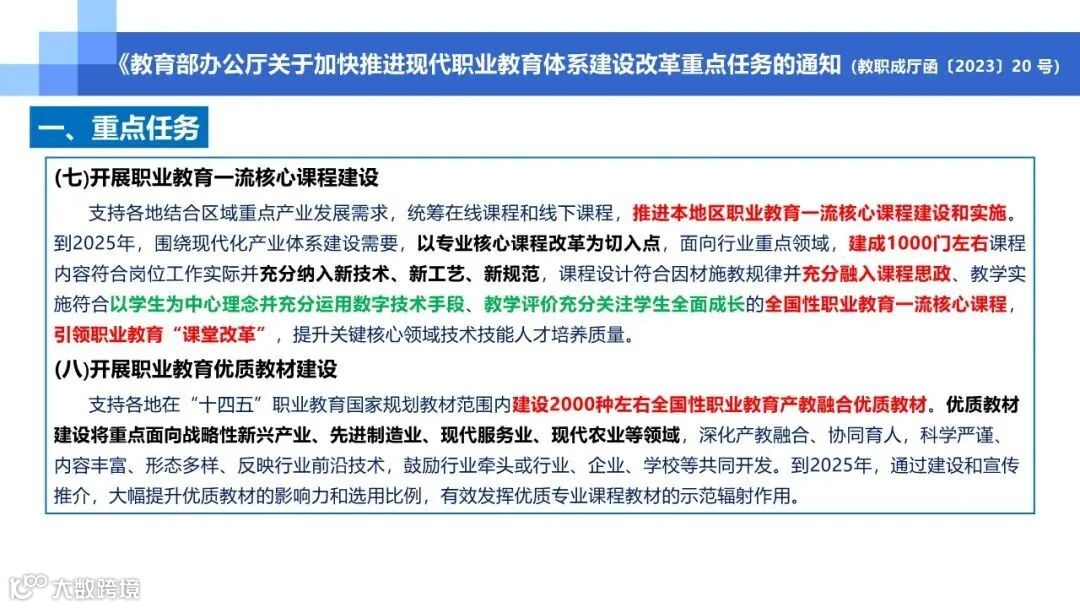 《教育部办公厅关于加快推进现代职业教育体系建设改革重点任务的通知（教职成厅函〔2023〕20 号）

一、重点任务

(七)开展职业教育一流核心课程建设

支持各地结合区域重点产业发展需求，统筹在线课程和线下课程，推进本地区职业教育一流核心课程建设和实施。到2025年，围绕现代化产业体系建设需要，以专业核心课程改革为切入点，面向行业重点领域，建成1000门左右课程内容符合岗位工作实际并充分纳入新技术、新工艺、新规范，课程设计符合因材施教规律并充分融入课程思政、教学实施符合以学生为中心理念并充分运用数字技术手段、教学评价充分关注学生全面成长的全国性职业教育一流核心课程，引领职业教育“课堂改革”，提升关键核心领域技术技能人才培养质量。

(八)开展职业教育优质教材建设

支持各地在“十四五”职业教育国家规划教材范围内建设2000种左右全国性职业教育产教融合优质教材。优质教材建设将重点面向战略性新兴产业、先进制造业、现代服务业、现代农业等领域，深化产教融合、协同育人，科学严谨、内容丰富、形态多样、反映行业前沿技术，鼓励行业牵头或行业、企业、学校等共同开发。到2025年，通过建设和宣传推介，大幅提升优质教材的影响力和选用比例，有效发挥优质专业课程教材的示范辐射作用。

大数跨境